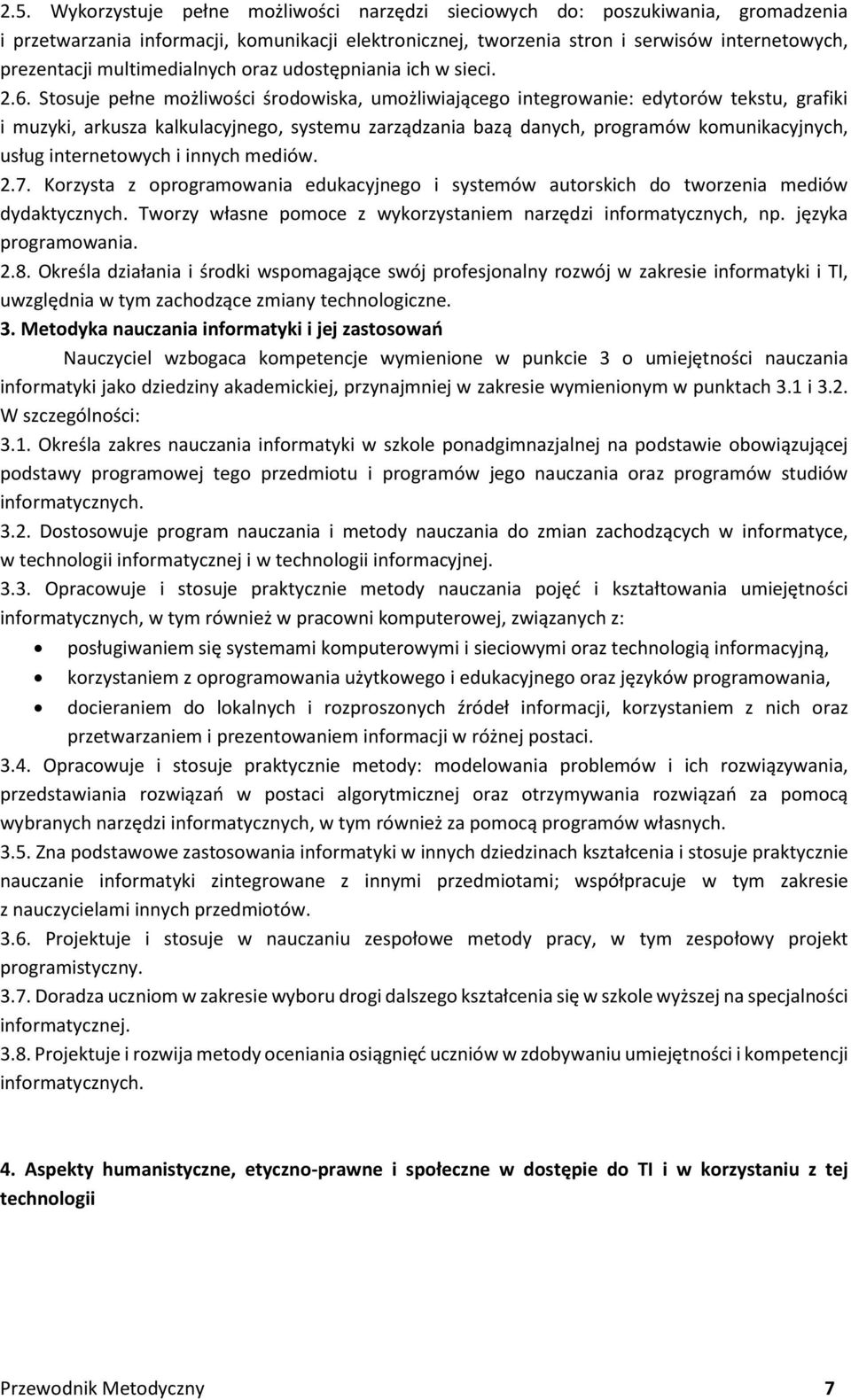 2.5. Wykorzystuje pełne możliwości narzędzi sieciowych do: poszukiwania, gromadzenia i przetwarzania informacji, komunikacji elektronicznej, tworzenia stron i serwisów internetowych, prezentacji multimedialnych oraz udostępniania ich w sieci.
2.6. Stosuje pełne możliwości środowiska, umożliwiającego integrowanie: edytorów tekstu, grafiki i muzyki, arkusza kalkulacyjnego, systemu zarządzania bazą danych, programów komunikacyjnych, usług internetowych i innych mediów.
2.7. Korzysta z oprogramowania edukacyjnego i systemów autorskich do tworzenia mediów dydaktycznych. Tworzy własne pomoce z wykorzystaniem narzędzi informatycznych, np. języka programowania.
2.8. Określa działania i środki wspomagające swój profesjonalny rozwój w zakresie informatyki i TI, uwzględnia w tym zachodzące zmiany technologiczne.
3. Metodyka nauczania informatyki i jej zastosowań
Nauczyciel wzbogaca kompetencje wymienione w punkcie 3 o umiejętności nauczania informatyki jako dziedziny akademickiej, przynajmniej w zakresie wymienionym w punktach 3.1 i 3.2. W szczególności:
3.1. Określa zakres nauczania informatyki w szkole ponadgimnazjalnej na podstawie obowiązującej podstawy programowej tego przedmiotu i programów jego nauczania oraz programów studiów informatycznych.
3.2. Dostosowuje program nauczania i metody nauczania do zmian zachodzących w informatyce, w technologii informatycznej i w technologii informacyjnej.
3.3. Opracowuje i stosuje praktycznie metody nauczania pojęć i kształtowania umiejętności informatycznych, w tym również w pracowni komputerowej, związanych z:
• posługiwaniem się systemami komputerowymi i sieciowymi oraz technologią informacyjną,
• korzystaniem z oprogramowania użytkowego i edukacyjnego oraz języków programowania,
• docieraniem do lokalnych i rozproszonych źródeł informacji, korzystaniem z nich oraz przetwarzaniem i prezentowaniem informacji w różnej postaci.
3.4. Opracowuje i stosuje praktycznie metody: modelowania problemów i ich rozwiązywania, przedstawiania rozwiązań w postaci algorytmicznej oraz otrzymywania rozwiązań za pomocą wybranych narzędzi informatycznych, w tym również za pomocą programów własnych.
3.5. Zna podstawowe zastosowania informatyki w innych dziedzinach kształcenia i stosuje praktycznie nauczanie informatyki zintegrowane z innymi przedmiotami; współpracuje w tym zakresie z nauczycielami innych przedmiotów.
3.6. Projektuje i stosuje w nauczaniu zespołowe metody pracy, w tym zespołowy projekt programistyczny.
3.7. Doradza uczniom w zakresie wyboru drogi dalszego kształcenia się w szkole wyższej na specjalności informatycznej.
3.8. Projektuje i rozwija metody oceniania osiągnięć uczniów w zdobywaniu umiejętności i kompetencji informatycznych.

4. Aspekty humanistyczne, etyczno-prawne i społeczne w dostępie do TI i w korzystaniu z tej technologii

Przewodnik Metodyczny 7